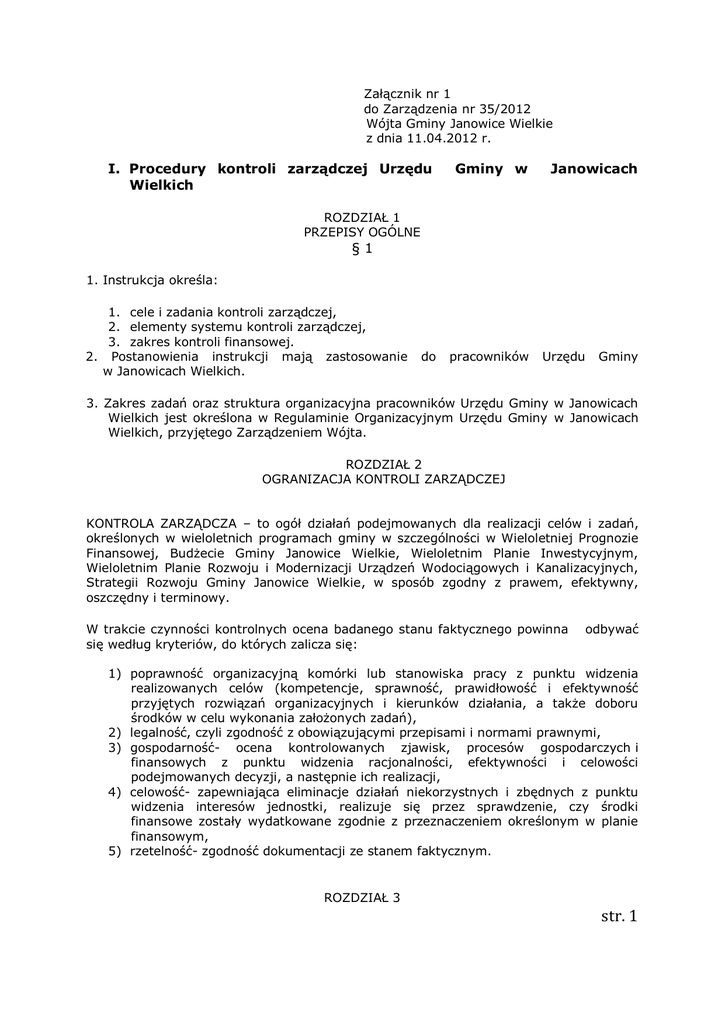 Załącznik nr 1
do Zarządzenia nr 35/2012
Wójta Gminy Janowice Wielkie
z dnia 11.04.2012 r.

I. Procedury kontroli zarządczej Urzędu Gminy w Janowicach Wielkich

ROZDZIAŁ 1
PRZEPISY OGÓLNE
§ 1

1. Instrukcja określa:

1. cele i zadania kontroli zarządczej,
2. elementy systemu kontroli zarządczej,
3. zakres kontroli finansowej.

2. Postanowienia instrukcji mają zastosowanie do pracowników Urzędu Gminy w Janowicach Wielkich.

3. Zakres zadań oraz struktura organizacyjna pracowników Urzędu Gminy w Janowicach Wielkich jest określona w Regulaminie Organizacyjnym Urzędu Gminy w Janowicach Wielkich, przyjętego Zarządzeniem Wójta.

ROZDZIAŁ 2
OGRANIZACJA KONTROLI ZARZĄDCZEJ

KONTROLA ZARZĄDCZA – to ogół działań podejmowanych dla realizacji celów i zadań, określonych w wieloletnich programach gminy w szczególności w Wieloletniej Prognozie Finansowej, Budżecie Gminy Janowice Wielkie, Wieloletnim Planie Inwestycyjnym, Wieloletnim Planie Rozwoju i Modernizacji Urządzeń Wodociągowych i Kanalizacyjnych, Strategii Rozwoju Gminy Janowice Wielkie, w sposób zgodny z prawem, efektywny, oszczędny i terminowy.

W trakcie czynności kontrolnych ocena badanego stanu faktycznego powinna odbywać się według kryteriów, do których zalicza się:

1) poprawność organizacyjną komórki lub stanowiska pracy z punktu widzenia realizowanych celów (kompetencje, sprawność, prawidłowość i efektywność przyjętych rozwiązań organizacyjnych i kierunków działania, a także doboru środków w celu wykonania założonych zadań),
2) legalność, czyli zgodność z obowiązującymi przepisami i normami prawnymi,
3) gospodarność- ocena kontrolowanych zjawisk, procesów gospodarczych i finansowych z punktu widzenia racjonalności, efektywności i celowości podejmowanych decyzji, a następnie ich realizacji,
4) celowość- zapewniająca eliminacje działań niekorzystnych i zbędnych z punktu widzenia interesów jednostki, realizuje się przez sprawdzenie, czy środki finansowe zostały wydatkowane zgodnie z przeznaczeniem określonym w planie finansowym,
5) rzetelność- zgodność dokumentacji ze stanem faktycznym.

ROZDZIAŁ 3

str. 1